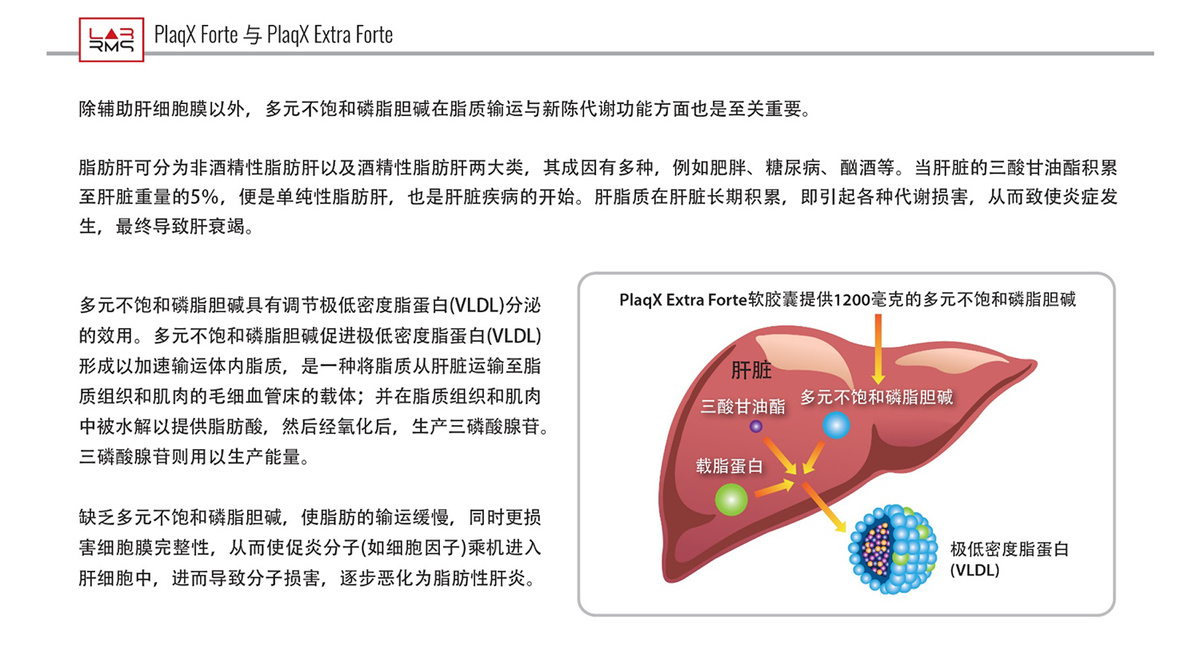 LAB RMS PlaqX Forte 与 PlaqX Extra Forte

除辅助肝细胞膜以外，多元不饱和磷脂胆碱在脂质输运与新陈代谢功能方面也是至关重要。

脂肪肝可分为非酒精性脂肪肝以及酒精性脂肪肝两大类，其成因有多种，例如肥胖、糖尿病、酗酒等。当肝脏的三酸甘油酯积累至肝脏重量的5%，便是单纯性脂肪肝，也是肝脏疾病的开始。肝脂质在肝脏长期积累，即引起各种代谢损害，从而致使炎症发生，最终导致肝衰竭。

多元不饱和磷脂胆碱具有调节极低密度脂蛋白(VLDL)分泌的效用。多元不饱和磷脂胆碱促进极低密度脂蛋白(VLDL)形成以加速输运体内脂质，是一种将脂质从肝脏运输至脂质组织和肌肉的毛细血管床的载体；并在脂质组织和肌肉中被水解以提供脂肪酸，然后经氧化后，生产三磷酸腺苷。三磷酸腺苷则用以生产能量。

缺乏多元不饱和磷脂胆碱，使脂肪的输运缓慢，同时更损害细胞膜完整性，从而使促炎分子(如细胞因子)乘机进入肝细胞中，进而导致分子损害，逐步恶化为脂肪性肝炎。

PlaqX Extra Forte软胶囊提供1200毫克的多元不饱和磷脂胆碱

肝脏

三酸甘油酯

多元不饱和磷脂胆碱

载脂蛋白

极低密度脂蛋白 (VLDL)